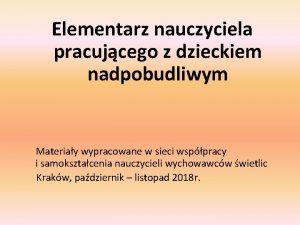 Elementarz nauczyciela pracującego z dzieckiem nadpobudliwym

Materiały wypracowane w sieci współpracy i samokształcenia nauczycieli wychowawców świetlic
Kraków, październik – listopad 2018r.